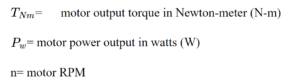 $T_{Nm}$= motor output torque in Newton-meter (N-m)

$P_w$= motor power output in watts (W)

n= motor RPM